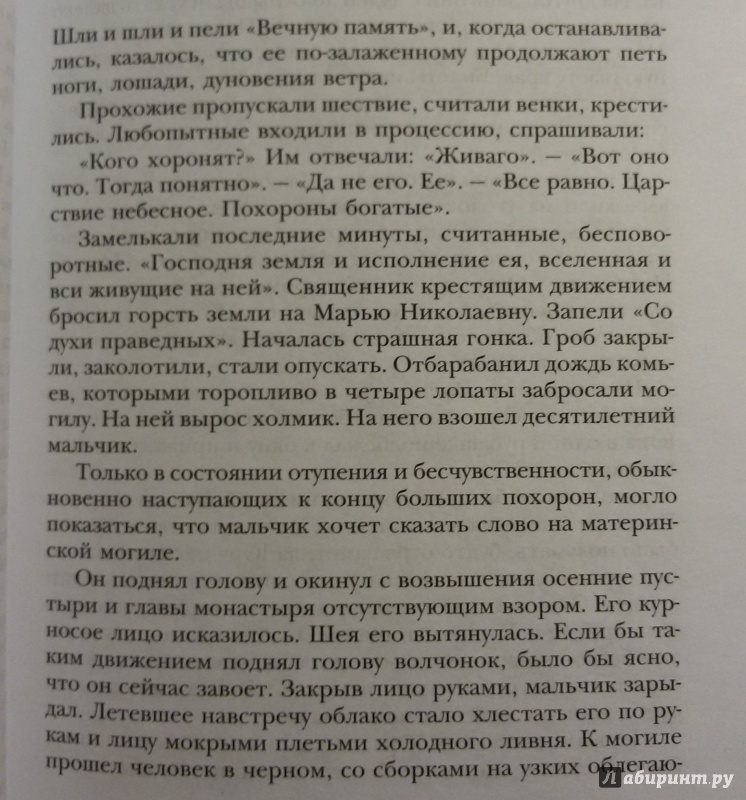 Шли и шли и пели «Вечную память», и, когда останавливались, казалось, что ее по-залаженному продолжают петь ноги, лошади, дуновения ветра.

Прохожие пропускали шествие, считали венки, крестились. Любопытные входили в процессию, спрашивали: «Кого хоронят?» Им отвечали: «Живаго». — «Вот оно что. Тогда понятно». — «Да не его. Ее». — «Все равно. Царствие небесное. Похороны богатые».

Замелькали последние минуты, считанные, бесповоротные. «Господня земля и исполнение ея, вселенная и вси живущие на ней». Священник крестящим движением бросил горсть земли на Марью Николаевну. Запели «Со духи праведных». Началась страшная гонка. Гроб закрыли, заколотили, стали опускать. Отбарабанил дождь комьев, которыми торопливо в четыре лопаты забросали могилу. На ней вырос холмик. На него взошел десятилетний мальчик.

Только в состоянии отупения и бесчувственности, обыкновенно наступающих к концу больших похорон, могло показаться, что мальчик хочет сказать слово на материнской могиле.

Он поднял голову и окинул с возвышения осенние пустыри и главы монастыря отсутствующим взором. Его курносое лицо исказилось. Шея его вытянулась. Если бы таким движением поднял голову волчонок, было бы ясно, что он сейчас завоет. Закрыв лицо руками, мальчик зарыдал. Летевшее навстречу облако стало хлестать его по рукам и лицу мокрыми плетьми холодного ливня. К могиле прошел человек в черном, со сборками на узких облегаю-

Лабиринт.ру